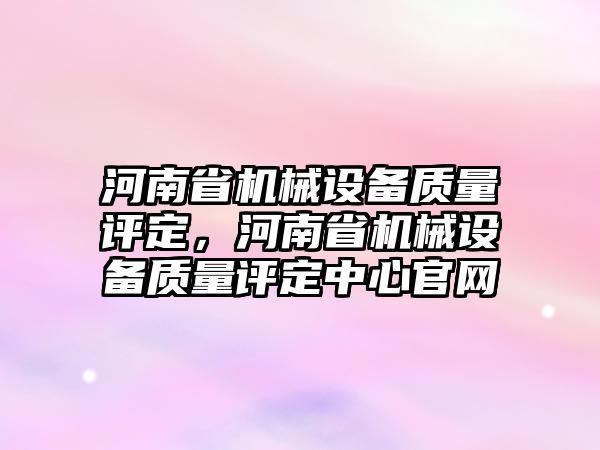 河南省机械设备质量评定，河南省机械设备质量评定中心官网